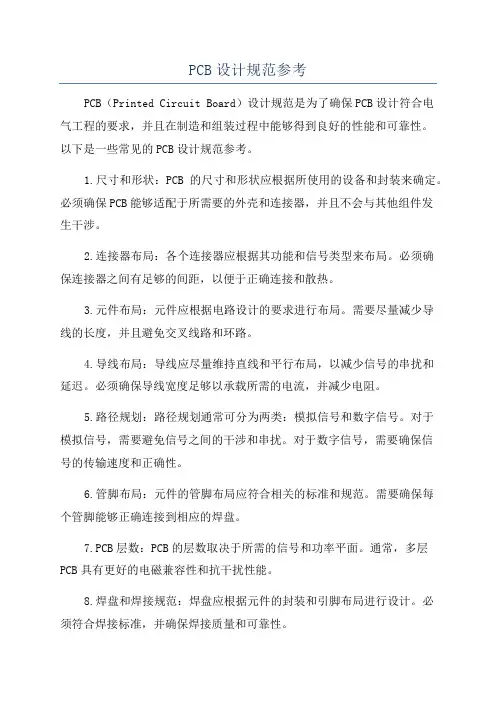 PCB 设计规范参考

PCB（Printed Circuit Board）设计规范是为了确保PCB设计符合电气工程的要求，并且在制造和组装过程中能够得到良好的性能和可靠性。以下是一些常见的PCB设计规范参考。

1.尺寸和形状：PCB 的尺寸和形状应根据所使用的设备和封装来确定。必须确保PCB能够适配于所需要的外壳和连接器，并且不会与其他组件发生干涉。

2.连接器布局：各个连接器应根据其功能和信号类型来布局。必须确保连接器之间有足够的间距，以便于正确连接和散热。

3.元件布局：元件应根据电路设计的要求进行布局。需要尽量减少导线的长度，并且避免交叉线路和环路。

4.导线布局：导线应尽量维持直线和平行布局，以减少信号的串扰和延迟。必须确保导线宽度足够以承载所需的电流，并减少电阻。

5.路径规划：路径规划通常可分为两类：模拟信号和数字信号。对于模拟信号，需要避免信号之间的干涉和串扰。对于数字信号，需要确保信号的传输速度和正确性。

6.管脚布局：元件的管脚布局应符合相关的标准和规范。需要确保每个管脚能够正确连接到相应的焊盘。

7.PCB层数：PCB的层数取决于所需的信号和功率平面。通常，多层PCB具有更好的电磁兼容性和抗干扰性能。

8.焊盘和焊接规范：焊盘应根据元件的封装和引脚布局进行设计。必须符合焊接标准，并确保焊接质量和可靠性。